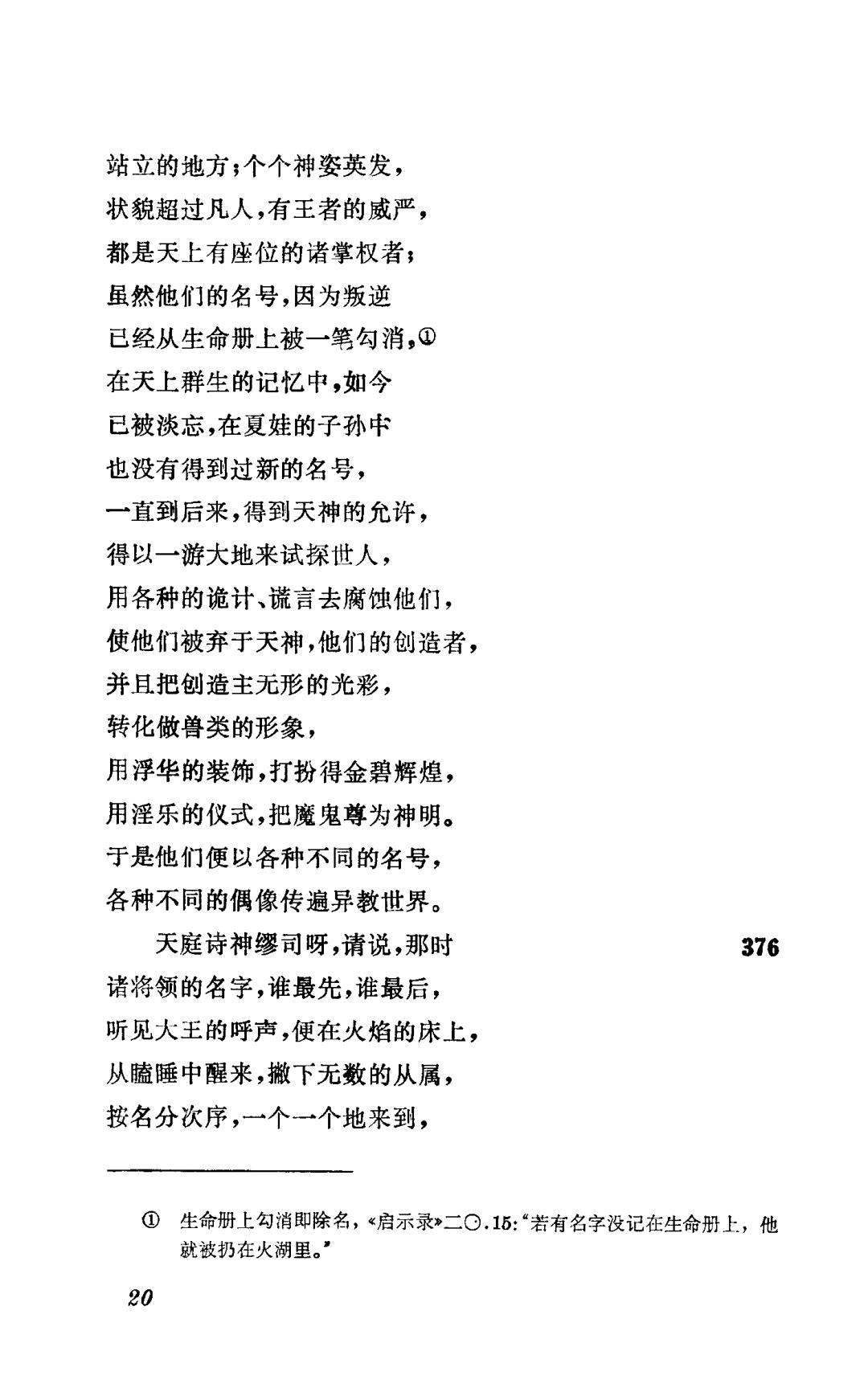 站立的地方；个个神姿英发，
状貌超过凡人，有王者的威严，
都是天上有座位的诸掌权者；
虽然他们的名号，因为叛逆
已经从生命册上被一笔勾消，①
在天上群生的记忆中，如今
已被淡忘，在夏娃的子孙中
也没有得到过新的名号，
一直到后来，得到天神的允许，
得以一游大地来试探世人，
用各种的诡计、谎言去腐蚀他们，
使他们被弃于天神，他们的创造者，
并且把创造主无形的光彩，
转化做兽类的形象，
用浮华的装饰，打扮得金碧辉煌，
用淫乐的仪式，把魔鬼尊为神明。
于是他们便以各种不同的名号，
各种不同的偶像传遍异教世界。

天庭诗神缪司呀，请说，那时 376
诸将领的名字，谁最先，谁最后，
听见大王的呼声，便在火焰的床上，
从瞌睡中醒来，撇下无数的从属，
按名分次序，一个一个地来到，

① 生命册上勾消即除名，«启示录»二〇.15:“若有名字没记在生命册上，他就被扔在火湖里。”

20